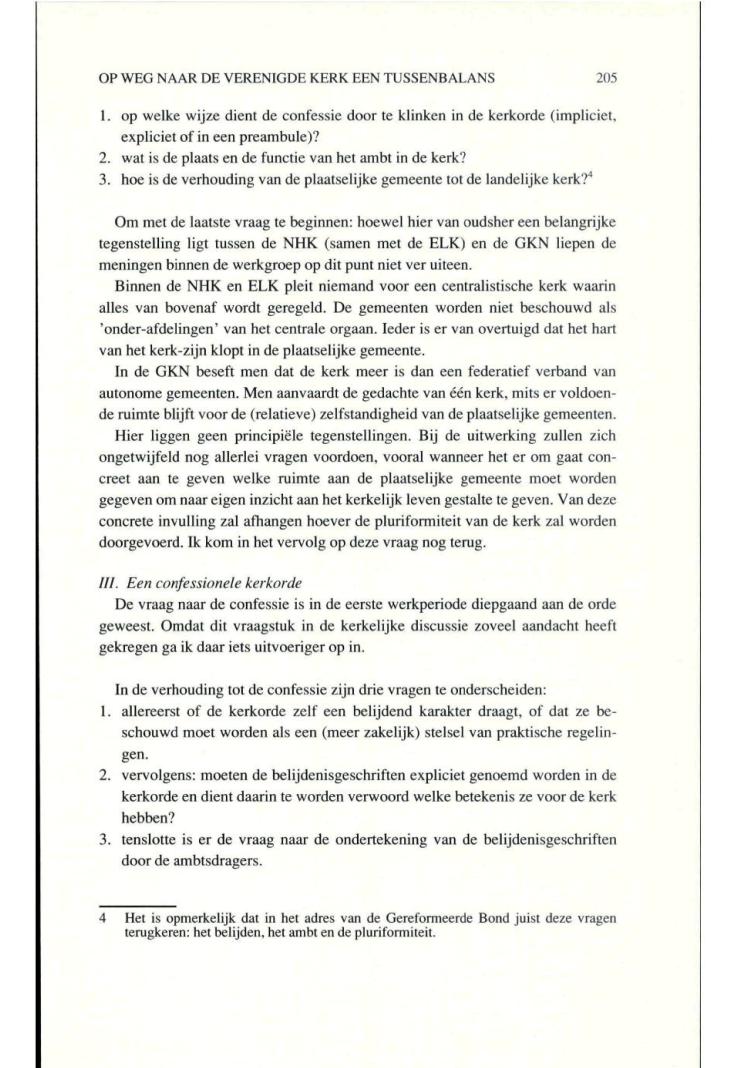 OP WEG NAAR DE VERENIGDE KERK EEN TUSSENBALANS 205

1. op welke wijze dient de confessie door te klinken in de kerkorde (impliciet, expliciet of in een preambule)?
2. wat is de plaats en de functie van het ambt in de kerk?
3. hoe is de verhouding van de plaatselijke gemeente tot de landelijke kerk?$^4$

Om met de laatste vraag te beginnen: hoewel hier van oudsher een belangrijke tegenstelling ligt tussen de NHK (samen met de ELK) en de GKN liepen de meningen binnen de werkgroep op dit punt niet ver uiteen.

Binnen de NHK en ELK pleit niemand voor een centralistische kerk waarin alles van bovenaf wordt geregeld. De gemeenten worden niet beschouwd als 'onder-afdelingen' van het centrale orgaan. Ieder is er van overtuigd dat het hart van het kerk-zijn klopt in de plaatselijke gemeente.

In de GKN beseft men dat de kerk meer is dan een federatief verband van autonome gemeenten. Men aanvaardt de gedachte van één kerk, mits er voldoende ruimte blijft voor de (relatieve) zelfstandigheid van de plaatselijke gemeenten.

Hier liggen geen principiële tegenstellingen. Bij de uitwerking zullen zich ongetwijfeld nog allerlei vragen voordoen, vooral wanneer het er om gaat concreet aan te geven welke ruimte aan de plaatselijke gemeente moet worden gegeven om naar eigen inzicht aan het kerkelijk leven gestalte te geven. Van deze concrete invulling zal afhangen hoever de pluriformiteit van de kerk zal worden doorgevoerd. Ik kom in het vervolg op deze vraag nog terug.

III. Een confessionele kerkorde
De vraag naar de confessie is in de eerste werkperiode diepgaand aan de orde geweest. Omdat dit vraagstuk in de kerkelijke discussie zoveel aandacht heeft gekregen ga ik daar iets uitvoeriger op in.

In de verhouding tot de confessie zijn drie vragen te onderscheiden:
1. allereerst of de kerkorde zelf een belijdend karakter draagt, of dat ze beschouwd moet worden als een (meer zakelijk) stelsel van praktische regelingen.
2. vervolgens: moeten de belijdenisgeschriften expliciet genoemd worden in de kerkorde en dient daarin te worden verwoord welke betekenis ze voor de kerk hebben?
3. tenslotte is er de vraag naar de ondertekening van de belijdenisgeschriften door de ambtsdragers.

4 Het is opmerkelijk dat in het adres van de Gereformeerde Bond juist deze vragen terugkeren: het belijden, het ambt en de pluriformiteit.